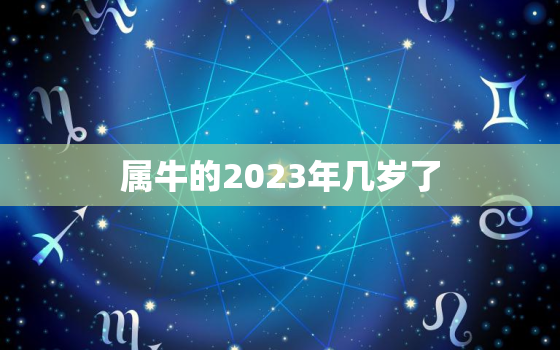 属牛的2023年几岁了